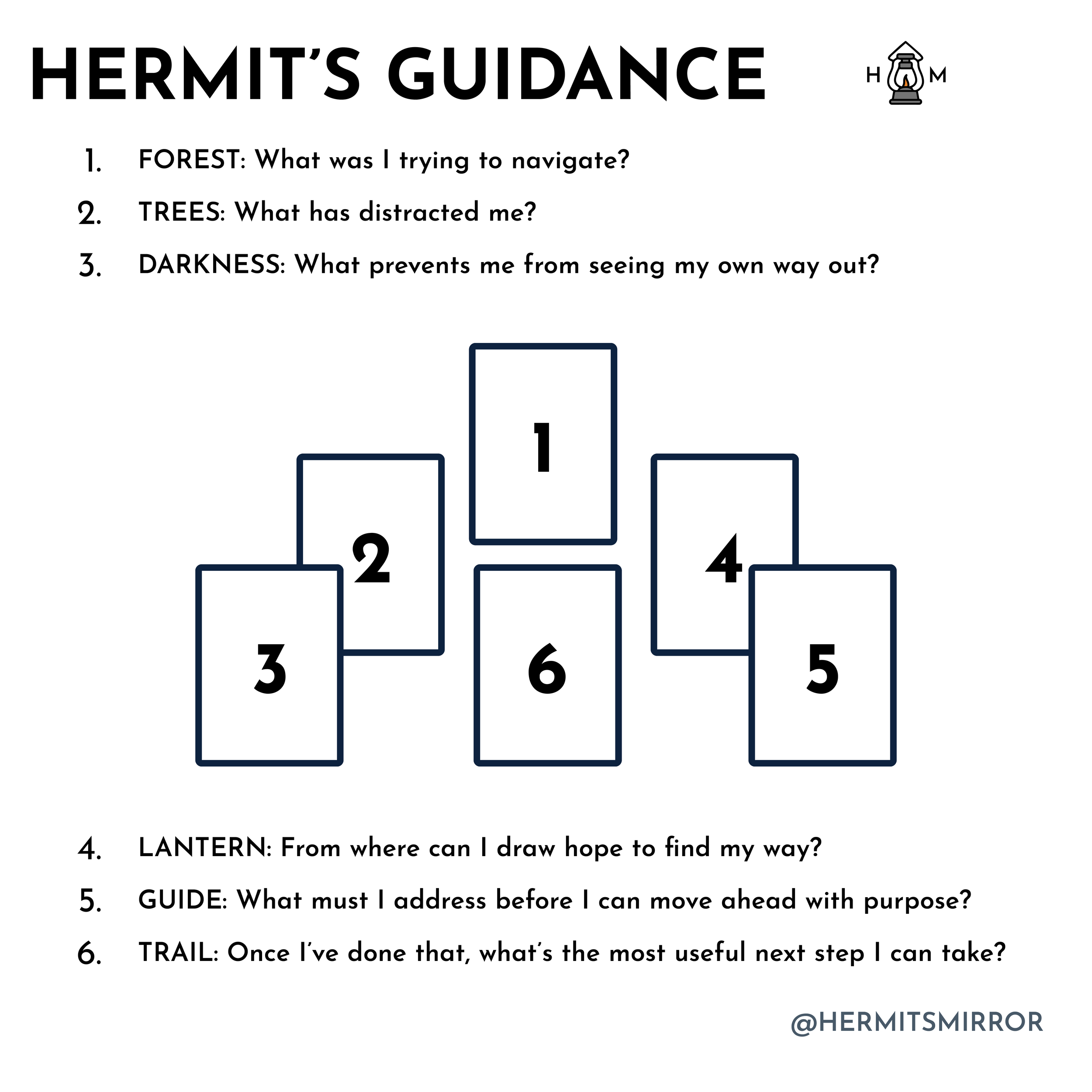 HERMIT'S GUIDANCE

H M

1. FOREST: What was I trying to navigate?
2. TREES: What has distracted me?
3. DARKNESS: What prevents me from seeing my own way out?

1

2

4

3

6

5

4. LANTERN: From where can I draw hope to find my way?
5. GUIDE: What must I address before I can move ahead with purpose?
6. TRAIL: Once I've done that, what's the most useful next step I can take?

@HERMITSMIRROR